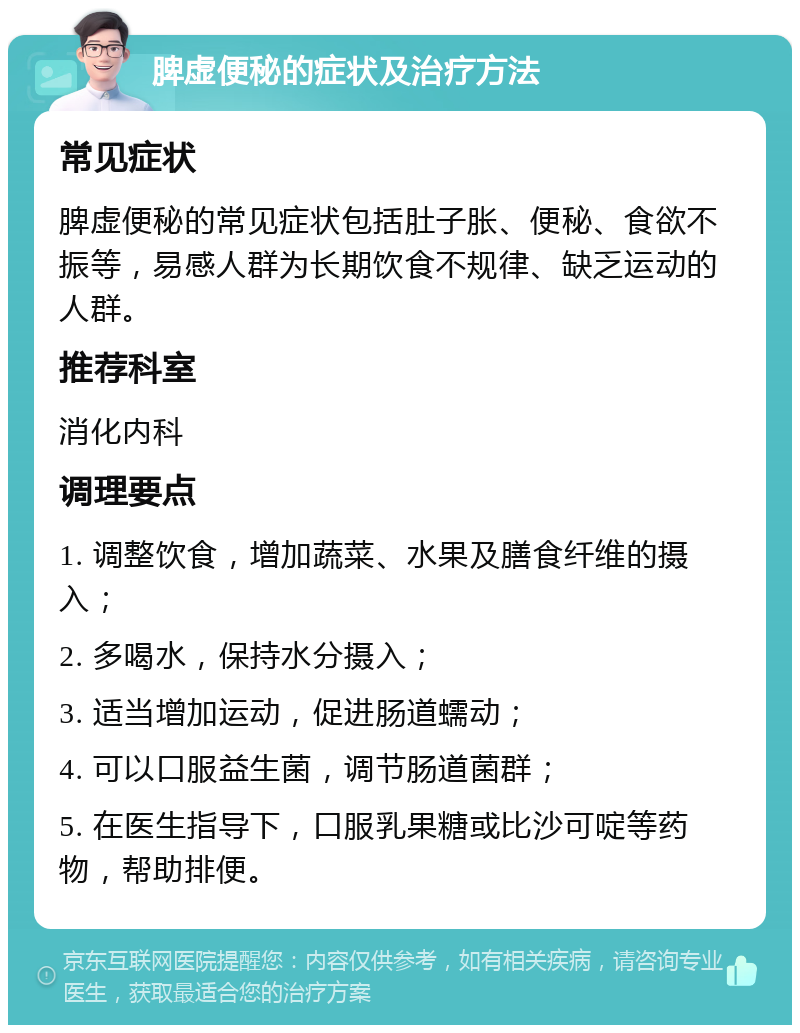 脾虚便秘的症状及治疗方法

常见症状

脾虚便秘的常见症状包括肚子胀、便秘、食欲不振等，易感人群为长期饮食不规律、缺乏运动的人群。

推荐科室

消化内科

调理要点

1. 调整饮食，增加蔬菜、水果及膳食纤维的摄入；

2. 多喝水，保持水分摄入；

3. 适当增加运动，促进肠道蠕动；

4. 可以口服益生菌，调节肠道菌群；

5. 在医生指导下，口服乳果糖或比沙可啶等药物，帮助排便。

京东互联网医院提醒您：内容仅供参考，如有相关疾病，请咨询专业医生，获取最适合您的治疗方案